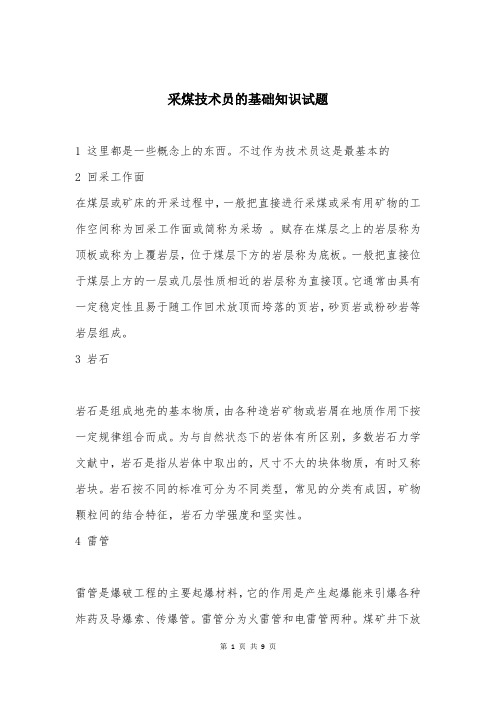 采煤技术员的基础知识试题

1 这里都是一些概念上的东西。不过作为技术员这是最基本的

2 回采工作面

在煤层或矿床的开采过程中，一般把直接进行采煤或采有用矿物的工作空间称为回采工作面或简称为采场 。赋存在煤层之上的岩层称为顶板或称为上覆岩层，位于煤层下方的岩层称为底板。一般把直接位于煤层上方的一层或几层性质相近的岩层称为直接顶。它通常由具有一定稳定性且易于随工作回术放顶而垮落的页岩，砂页岩或粉砂岩等岩层组成。

3 岩石

岩石是组成地壳的基本物质，由各种造岩矿物或岩屑在地质作用下按一定规律组合而成。为与自然状态下的岩体有所区别，多数岩石力学文献中，岩石是指从岩体中取出的，尺寸不大的块体物质，有时又称岩块。岩石按不同的标准可分为不同类型，常见的分类有成因，矿物颗粒间的结合特征，岩石力学强度和坚实性。

4 雷管

雷管是爆破工程的主要起爆材料，它的作用是产生起爆能来引爆各种炸药及导爆索、传爆管。雷管分为火雷管和电雷管两种。煤矿井下放

第 1 页 共 9 页